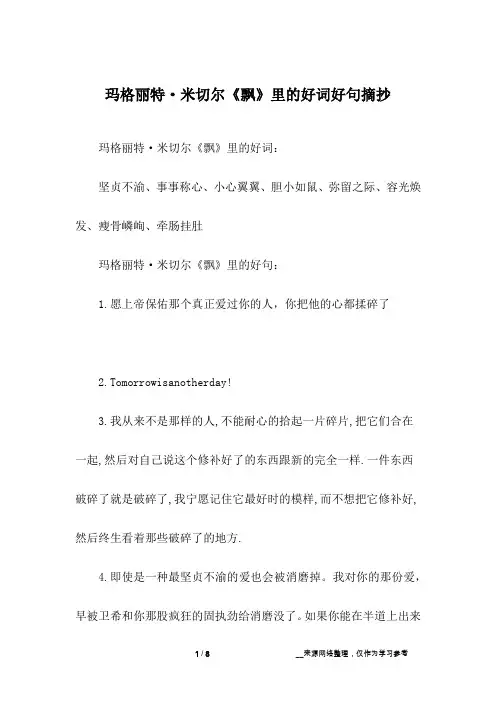 玛格丽特·米切尔《飘》里的好词好句摘抄

玛格丽特·米切尔《飘》里的好词：

坚贞不渝、事事称心、小心翼翼、胆小如鼠、弥留之际、容光焕发、瘦骨嶙峋、牵肠挂肚

玛格丽特·米切尔《飘》里的好句：

1.愿上帝保佑那个真正爱过你的人，你把他的心都揉碎了

2.Tomorrowisanotherday!

3.我从来不是那样的人,不能耐心的拾起一片碎片,把它们合在一起,然后对自己说这个修补好了的东西跟新的完全一样.一件东西破碎了就是破碎了,我宁愿记住它最好时的模样,而不想把它修补好,然后终生看着那些破碎了的地方.

4.即使是一种最坚贞不渝的爱也会被消磨掉。我对你的那份爱，早被卫希和你那股疯狂的固执劲给消磨没了。如果你能在半道上出来

1 / 8

__来源网络整理，仅作为学习参考